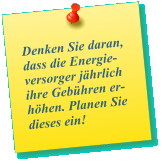 Denken Sie daran, dass die Energieversorger jährlich ihre Gebühren erhöhen. Planen Sie dieses ein!